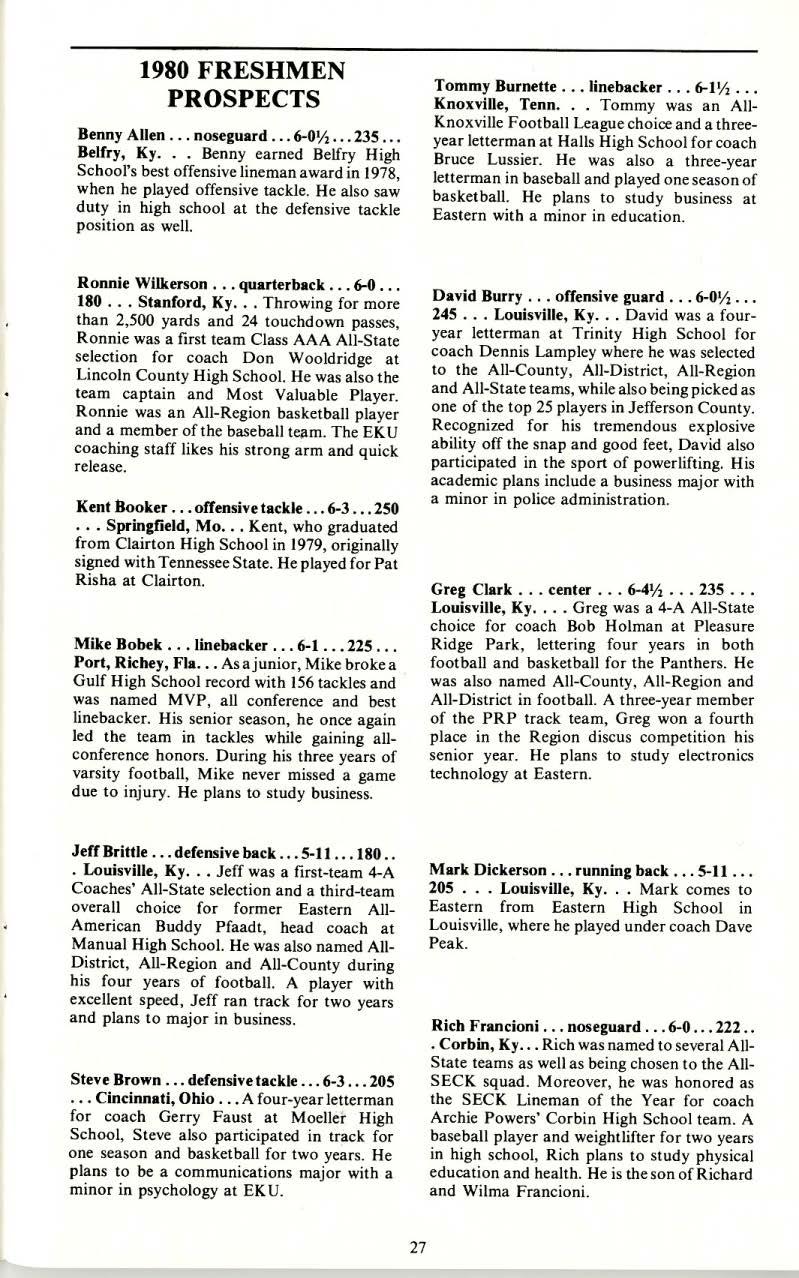 1980 FRESHMEN PROSPECTS

Benny Allen . . . noseguard . . . 6-0½ . . . 235 . . . Belfry, Ky. . . Benny earned Belfry High School's best offensive lineman award in 1978, when he played offensive tackle. He also saw duty in high school at the defensive tackle position as well.

Ronnie Wilkerson . . . quarterback . . . 6-0 . . . 180 . . . Stanford, Ky. . . Throwing for more than 2,500 yards and 24 touchdown passes, Ronnie was a first team Class AAA All-State selection for coach Don Wooldridge at Lincoln County High School. He was also the team captain and Most Valuable Player. Ronnie was an All-Region basketball player and a member of the baseball team. The EKU coaching staff likes his strong arm and quick release.

Kent Booker . . . offensive tackle . . . 6-3 . . . 250 . . . Springfield, Mo. . . Kent, who graduated from Clairton High School in 1979, originally signed with Tennessee State. He played for Pat Risha at Clairton.

Mike Bobek . . . linebacker . . . 6-1 . . . 225 . . . Port, Richey, Fla. . . As a junior, Mike broke a Gulf High School record with 156 tackles and was named MVP, all conference and best linebacker. His senior season, he once again led the team in tackles while gaining all-conference honors. During his three years of varsity football, Mike never missed a game due to injury. He plans to study business.

Jeff Brittle . . . defensive back . . . 5-11 . . . 180 . . . Louisville, Ky. . . Jeff was a first-team 4-A Coaches' All-State selection and a third-team overall choice for former Eastern All-American Buddy Pfaadt, head coach at Manual High School. He was also named All-District, All-Region and All-County during his four years of football. A player with excellent speed, Jeff ran track for two years and plans to major in business.

Steve Brown . . . defensive tackle . . . 6-3 . . . 205 . . . Cincinnati, Ohio . . . A four-year letterman for coach Gerry Faust at Moeller High School, Steve also participated in track for one season and basketball for two years. He plans to be a communications major with a minor in psychology at EKU.

Tommy Burnette . . . linebacker . . . 6-1½ . . . Knoxville, Tenn. . . Tommy was an All-Knoxville Football League choice and a three-year letterman at Halls High School for coach Bruce Lussier. He was also a three-year letterman in baseball and played one season of basketball. He plans to study business at Eastern with a minor in education.

David Burry . . . offensive guard . . . 6-0½ . . . 245 . . . Louisville, Ky. . . David was a four-year letterman at Trinity High School for coach Dennis Lampley where he was selected to the All-County, All-District, All-Region and All-State teams, while also being picked as one of the top 25 players in Jefferson County. Recognized for his tremendous explosive ability off the snap and good feet, David also participated in the sport of powerlifting. His academic plans include a business major with a minor in police administration.

Greg Clark . . . center . . . 6-4½ . . . 235 . . . Louisville, Ky. . . . Greg was a 4-A All-State choice for coach Bob Holman at Pleasure Ridge Park, lettering four years in both football and basketball for the Panthers. He was also named All-County, All-Region and All-District in football. A three-year member of the PRP track team, Greg won a fourth place in the Region discus competition his senior year. He plans to study electronics technology at Eastern.

Mark Dickerson . . . running back . . . 5-11 . . . 205 . . . Louisville, Ky. . . Mark comes to Eastern from Eastern High School in Louisville, where he played under coach Dave Peak.

Rich Francioni . . . noseguard . . . 6-0 . . . 222 . . . Corbin, Ky. . . Rich was named to several All-State teams as well as being chosen to the All-SECK squad. Moreover, he was honored as the SECK Lineman of the Year for coach Archie Powers' Corbin High School team. A baseball player and weightlifter for two years in high school, Rich plans to study physical education and health. He is the son of Richard and Wilma Francioni.

27